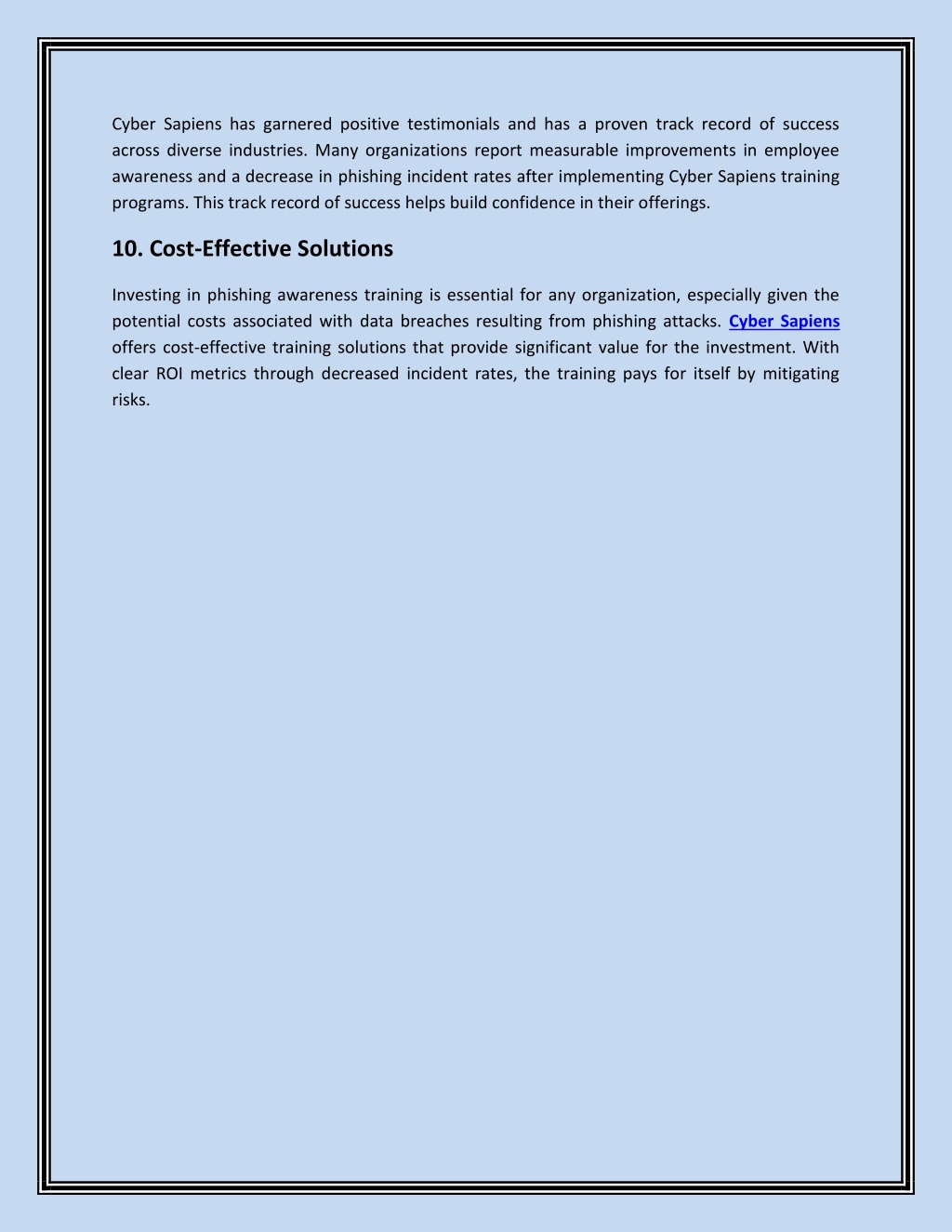 Cyber Sapiens has garnered positive testimonials and has a proven track record of success across diverse industries. Many organizations report measurable improvements in employee awareness and a decrease in phishing incident rates after implementing Cyber Sapiens training programs. This track record of success helps build confidence in their offerings.

10. Cost-Effective Solutions

Investing in phishing awareness training is essential for any organization, especially given the potential costs associated with data breaches resulting from phishing attacks. Cyber Sapiens offers cost-effective training solutions that provide significant value for the investment. With clear ROI metrics through decreased incident rates, the training pays for itself by mitigating risks.